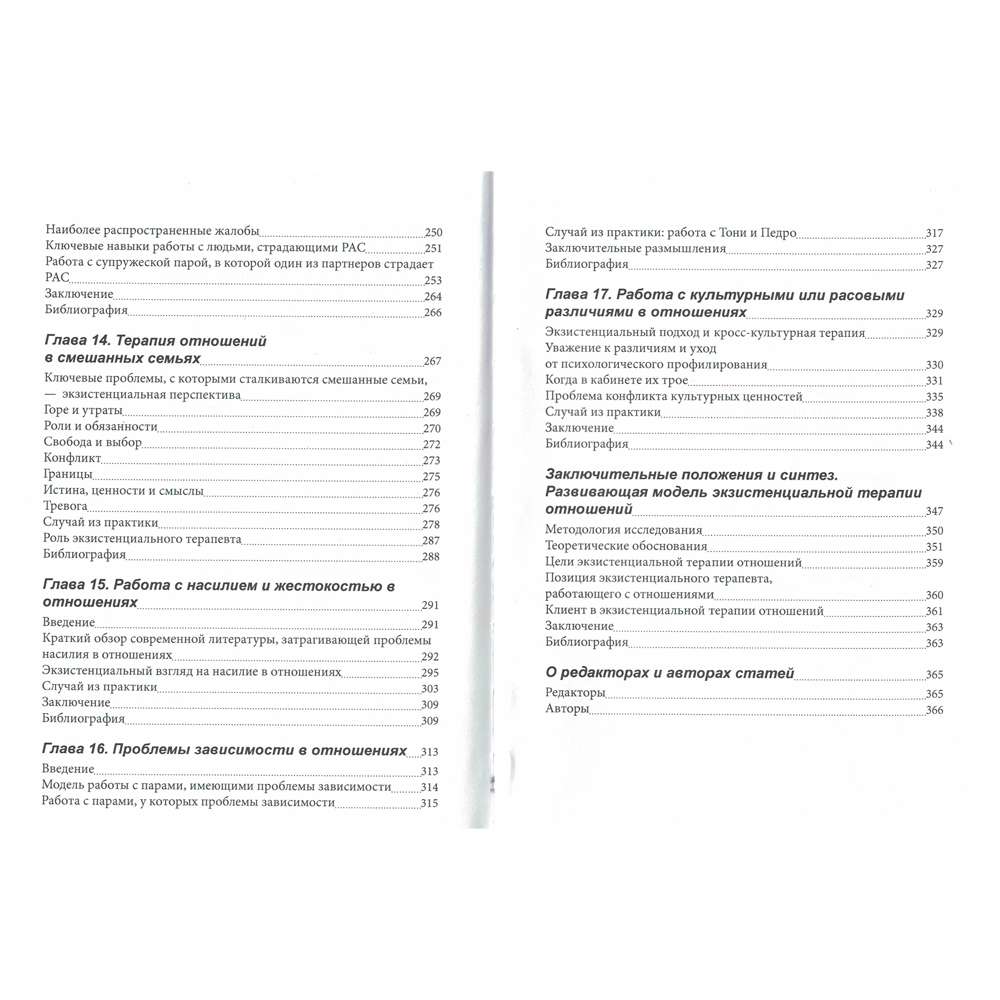 Наиболее распространенные жалобы 250
Ключевые навыки работы с людьми, страдающими РАС 251
Работа с супружеской парой, в которой один из партнеров страдает РАС 253
Заключение 264
Библиография 266

Глава 14. Терапия отношений в смешанных семьях 267
Ключевые проблемы, с которыми сталкиваются смешанные семьи, — экзистенциальная перспектива 269
Горе и утраты 269
Роли и обязанности 270
Свобода и выбор 272
Конфликт 273
Границы 275
Истина, ценности и смыслы 276
Тревога 276
Случай из практики 278
Роль экзистенциального терапевта 287
Библиография 288

Глава 15. Работа с насилием и жестокостью в отношениях 291
Введение 291
Краткий обзор современной литературы, затрагивающей проблемы насилия в отношениях 292
Экзистенциальный взгляд на насилие в отношениях 295
Случай из практики 303
Заключение 309
Библиография 309

Глава 16. Проблемы зависимости в отношениях 313
Введение 313
Модель работы с парами, имеющими проблемы зависимости 314
Работа с парами, у которых проблемы зависимости 315

Случай из практики: работа с Тони и Педро 317
Заключительные размышления 327
Библиография 327

Глава 17. Работа с культурными или расовыми различиями в отношениях 329
Экзистенциальный подход и кросс-культурная терапия 329
Уважение к различиям и уход от психологического профилирования 330
Когда в кабинете их трое 331
Проблема конфликта культурных ценностей 335
Случай из практики 338
Заключение 344
Библиография 344

Заключительные положения и синтез. Развивающая модель экзистенциальной терапии отношений 347
Методология исследования 350
Теоретические обоснования 351
Цели экзистенциальной терапии отношений 359
Позиция экзистенциального терапевта, работающего с отношениями 360
Клиент в экзистенциальной терапии отношений 361
Заключение 363
Библиография 363

О редакторах и авторах статей 365
Редакторы 365
Авторы 366